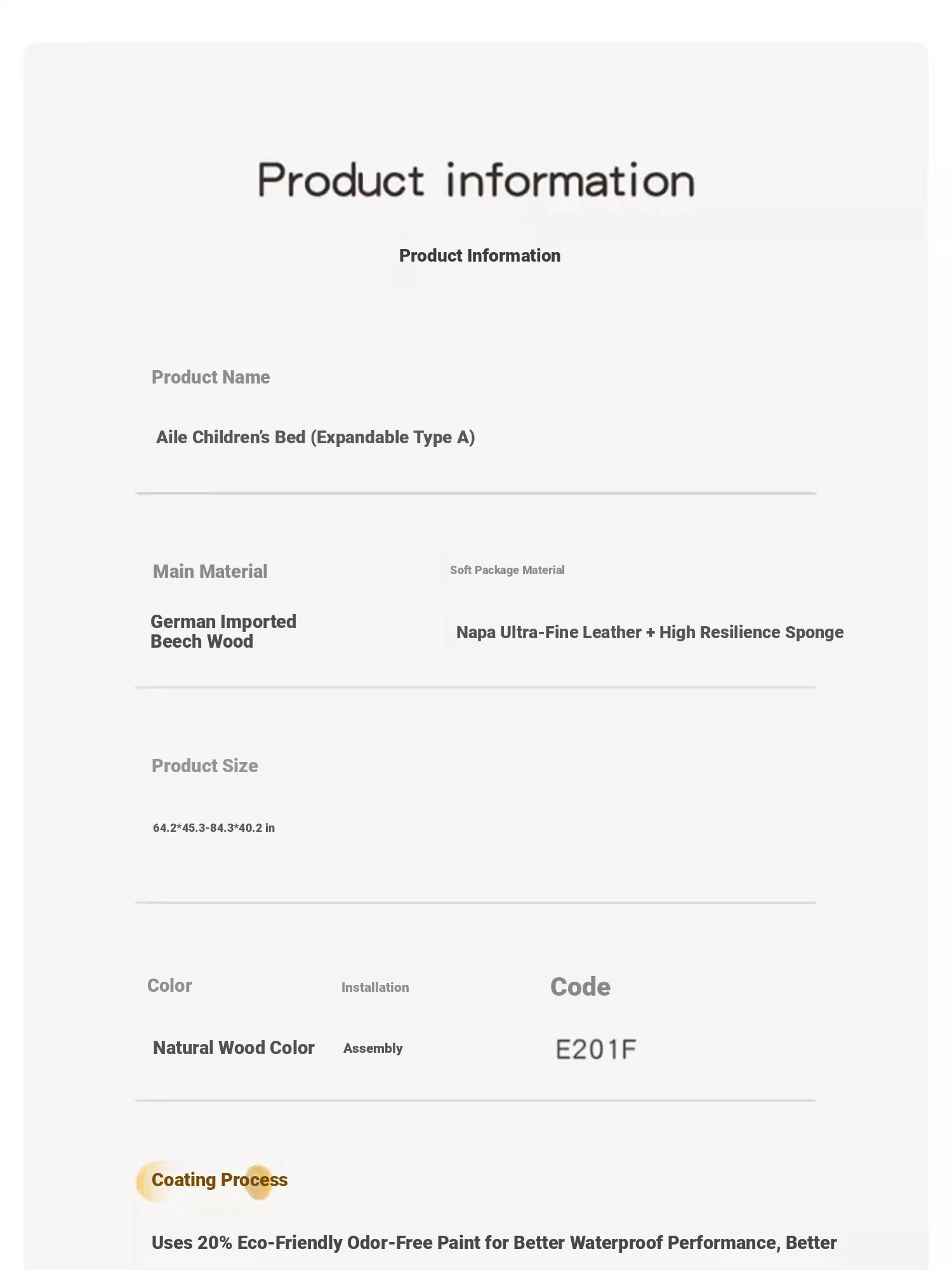 Product information

Product Information

Product Name

Aile Children's Bed (Expandable Type A)

Main Material

German Imported Beech Wood

Soft Package Material

Napa Ultra-Fine Leather + High Resilience Sponge

Product Size

64.2*45.3-84.3*40.2 in

Color

Natural Wood Color

Installation

Assembly

Code

E201F

Coating Process

Uses 20% Eco-Friendly Odor-Free Paint for Better Waterproof Performance, Better